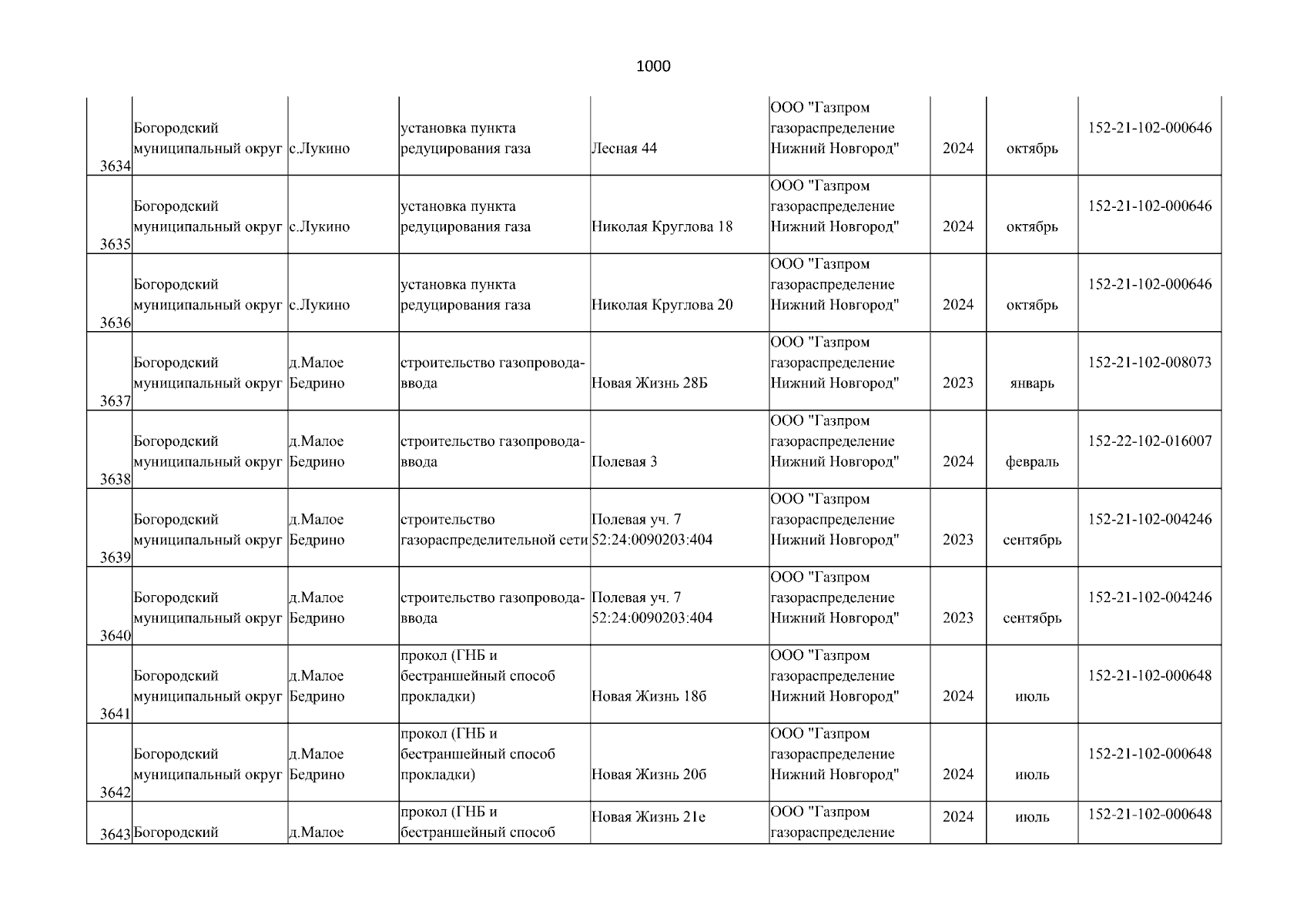 1000

| | | | | | | | | |
|---|---|---|---|---|---|---|---|---|
| 3634 | Богородский муниципальный округ | с.Лукино | установка пункта редуцирования газа | Лесная 44 | ООО "Газпром газораспределение Нижний Новгород" | 2024 | октябрь | 152-21-102-000646 |
| 3635 | Богородский муниципальный округ | с.Лукино | установка пункта редуцирования газа | Николая Круглова 18 | ООО "Газпром газораспределение Нижний Новгород" | 2024 | октябрь | 152-21-102-000646 |
| 3636 | Богородский муниципальный округ | с.Лукино | установка пункта редуцирования газа | Николая Круглова 20 | ООО "Газпром газораспределение Нижний Новгород" | 2024 | октябрь | 152-21-102-000646 |
| 3637 | Богородский муниципальный округ | д.Малое Бедрино | строительство газопровода-ввода | Новая Жизнь 28Б | ООО "Газпром газораспределение Нижний Новгород" | 2023 | январь | 152-21-102-008073 |
| 3638 | Богородский муниципальный округ | д.Малое Бедрино | строительство газопровода-ввода | Полевая 3 | ООО "Газпром газораспределение Нижний Новгород" | 2024 | февраль | 152-22-102-016007 |
| 3639 | Богородский муниципальный округ | д.Малое Бедрино | строительство газораспределительной сети | Полевая уч. 7 52:24:0090203:404 | ООО "Газпром газораспределение Нижний Новгород" | 2023 | сентябрь | 152-21-102-004246 |
| 3640 | Богородский муниципальный округ | д.Малое Бедрино | строительство газопровода-ввода | Полевая уч. 7 52:24:0090203:404 | ООО "Газпром газораспределение Нижний Новгород" | 2023 | сентябрь | 152-21-102-004246 |
| 3641 | Богородский муниципальный округ | д.Малое Бедрино | прокол (ГНБ и бестраншейный способ прокладки) | Новая Жизнь 18б | ООО "Газпром газораспределение Нижний Новгород" | 2024 | июль | 152-21-102-000648 |
| 3642 | Богородский муниципальный округ | д.Малое Бедрино | прокол (ГНБ и бестраншейный способ прокладки) | Новая Жизнь 20б | ООО "Газпром газораспределение Нижний Новгород" | 2024 | июль | 152-21-102-000648 |
| 3643 | Богородский | д.Малое | прокол (ГНБ и бестраншейный способ | Новая Жизнь 21е | ООО "Газпром газораспределение | 2024 | июль | 152-21-102-000648 |